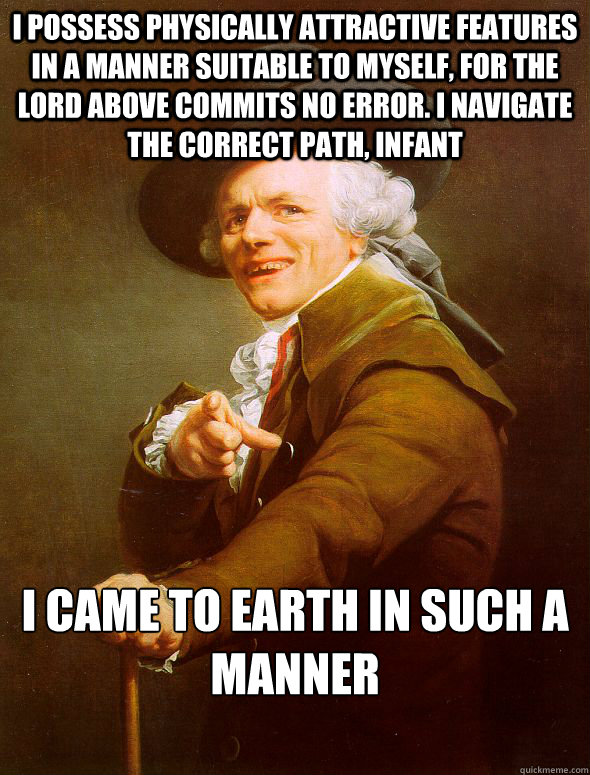 I POSSESS PHYSICALLY ATTRACTIVE FEATURES IN A MANNER SUITABLE TO MYSELF, FOR THE LORD ABOVE COMMITS NO ERROR. I NAVIGATE THE CORRECT PATH, INFANT

I CAME TO EARTH IN SUCH A MANNER

quickmeme.com